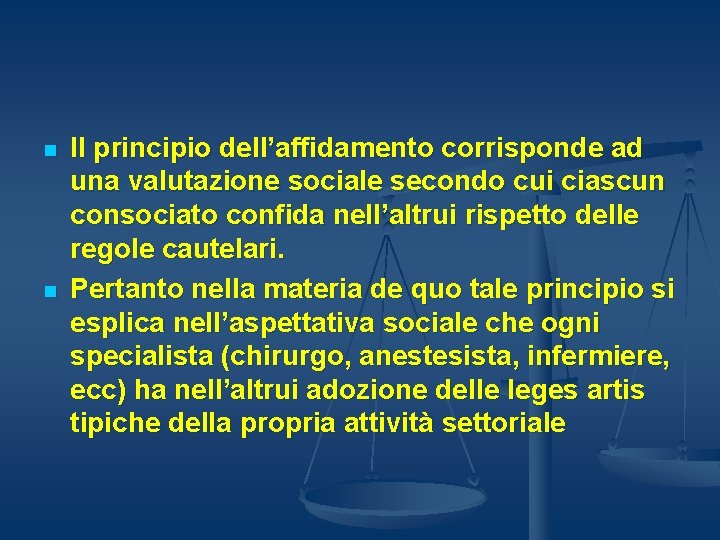 Il principio dell’affidamento corrisponde ad una valutazione sociale secondo cui ciascun consociato confida nell’altrui rispetto delle regole cautelari.

Pertanto nella materia de quo tale principio si esplica nell’aspettativa sociale che ogni specialista (chirurgo, anestesista, infermiere, ecc) ha nell’altrui adozione delle leges artis tipiche della propria attività settoriale